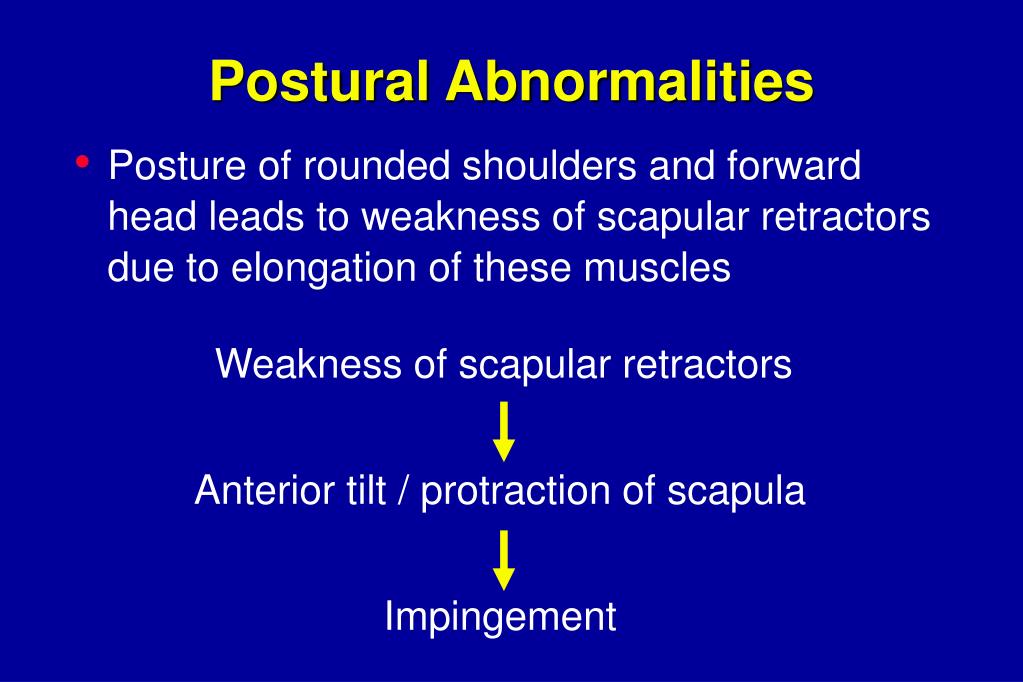 Postural Abnormalities

• Posture of rounded shoulders and forward head leads to weakness of scapular retractors due to elongation of these muscles

Weakness of scapular retractors

Anterior tilt / protraction of scapula

Impingement